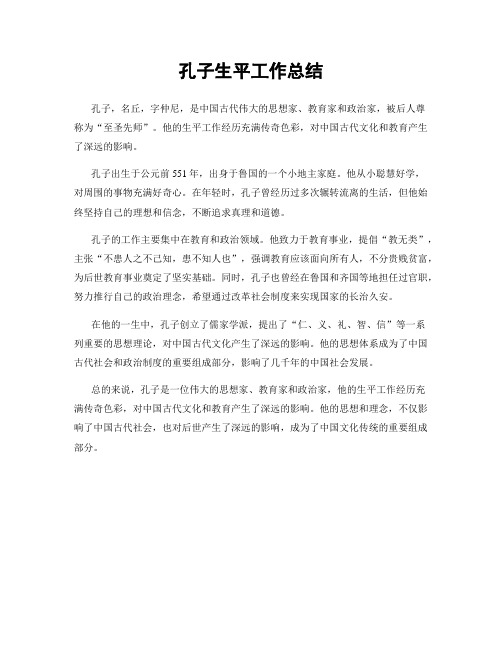 孔子生平工作总结

孔子，名丘，字仲尼，是中国古代伟大的思想家、教育家和政治家，被后人尊称为“至圣先师”。他的生平工作经历充满传奇色彩，对中国古代文化和教育产生了深远的影响。

孔子出生于公元前551年，出身于鲁国的一个小地主家庭。他从小聪慧好学，对周围的事物充满好奇心。在年轻时，孔子曾经历过多次辗转流离的生活，但他始终坚持自己的理想和信念，不断追求真理和道德。

孔子的工作主要集中在教育和政治领域。他致力于教育事业，提倡“教无类”，主张“不患人之不己知，患不知人也”，强调教育应该面向所有人，不分贵贱贫富，为后世教育事业奠定了坚实基础。同时，孔子也曾经在鲁国和齐国等地担任过官职，努力推行自己的政治理念，希望通过改革社会制度来实现国家的长治久安。

在他的一生中，孔子创立了儒家学派，提出了“仁、义、礼、智、信”等一系列重要的思想理论，对中国古代文化产生了深远的影响。他的思想体系成为了中国古代社会和政治制度的重要组成部分，影响了几千年的中国社会发展。

总的来说，孔子是一位伟大的思想家、教育家和政治家，他的生平工作经历充满传奇色彩，对中国古代文化和教育产生了深远的影响。他的思想和理念，不仅影响了中国古代社会，也对后世产生了深远的影响，成为了中国文化传统的重要组成部分。